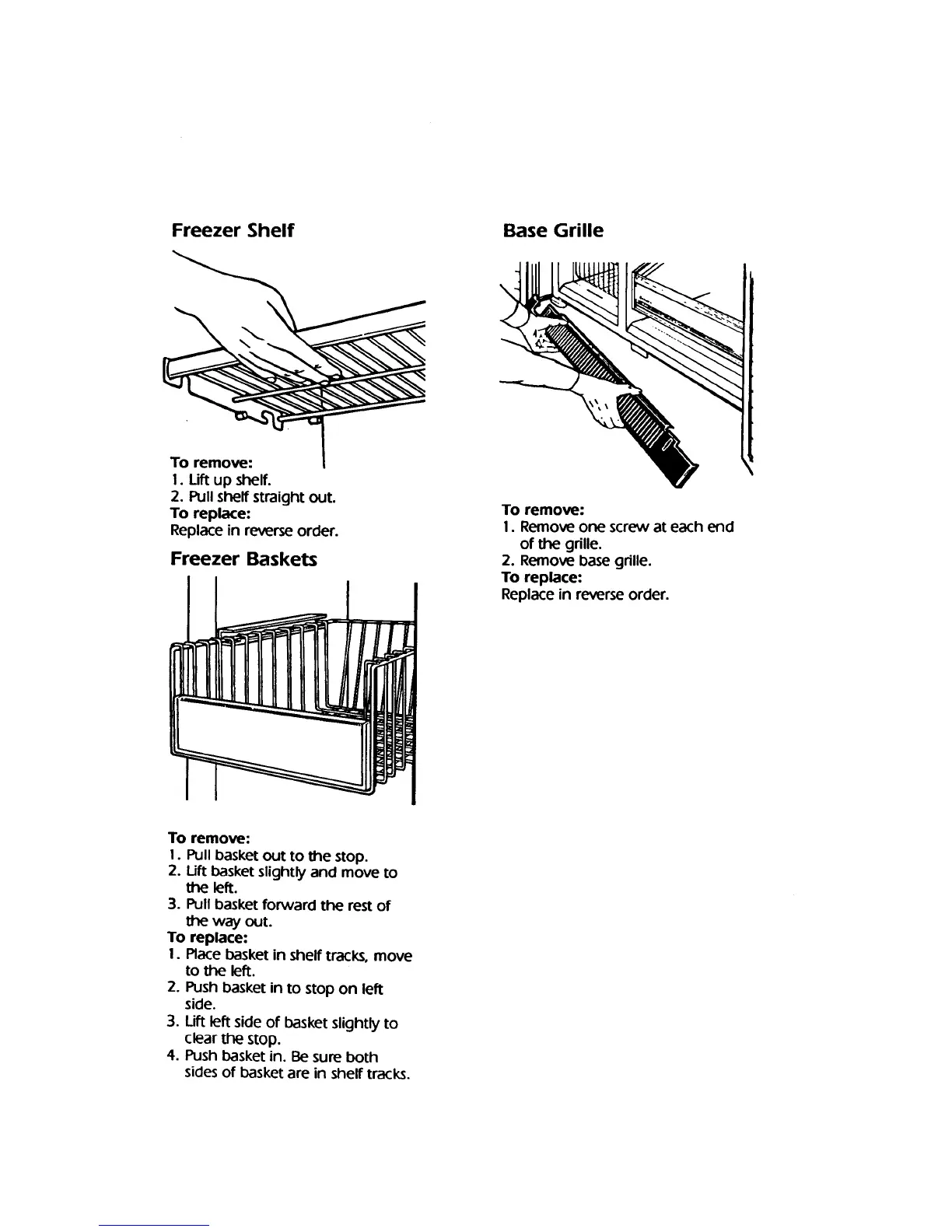 Freezer Shelf

To remove:
1. Lift up shelf.
2. Pull shelf straight out.
To replace:
Replace in reverse order.

Freezer Baskets

To remove:
1. Pull basket out to the stop.
2. Lift basket slightly and move to the left.
3. Pull basket forward the rest of the way out.
To replace:
1. Place basket in shelf tracks, move to the left.
2. Push basket in to stop on left side.
3. Lift left side of basket slightly to clear the stop.
4. Push basket in. Be sure both sides of basket are in shelf tracks.

Base Grille

To remove:
1. Remove one screw at each end of the grille.
2. Remove base grille.
To replace:
Replace in reverse order.